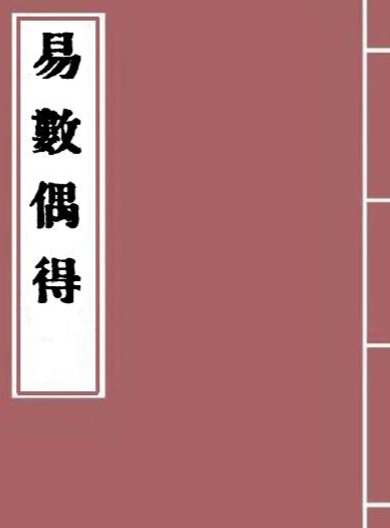 易數偶得